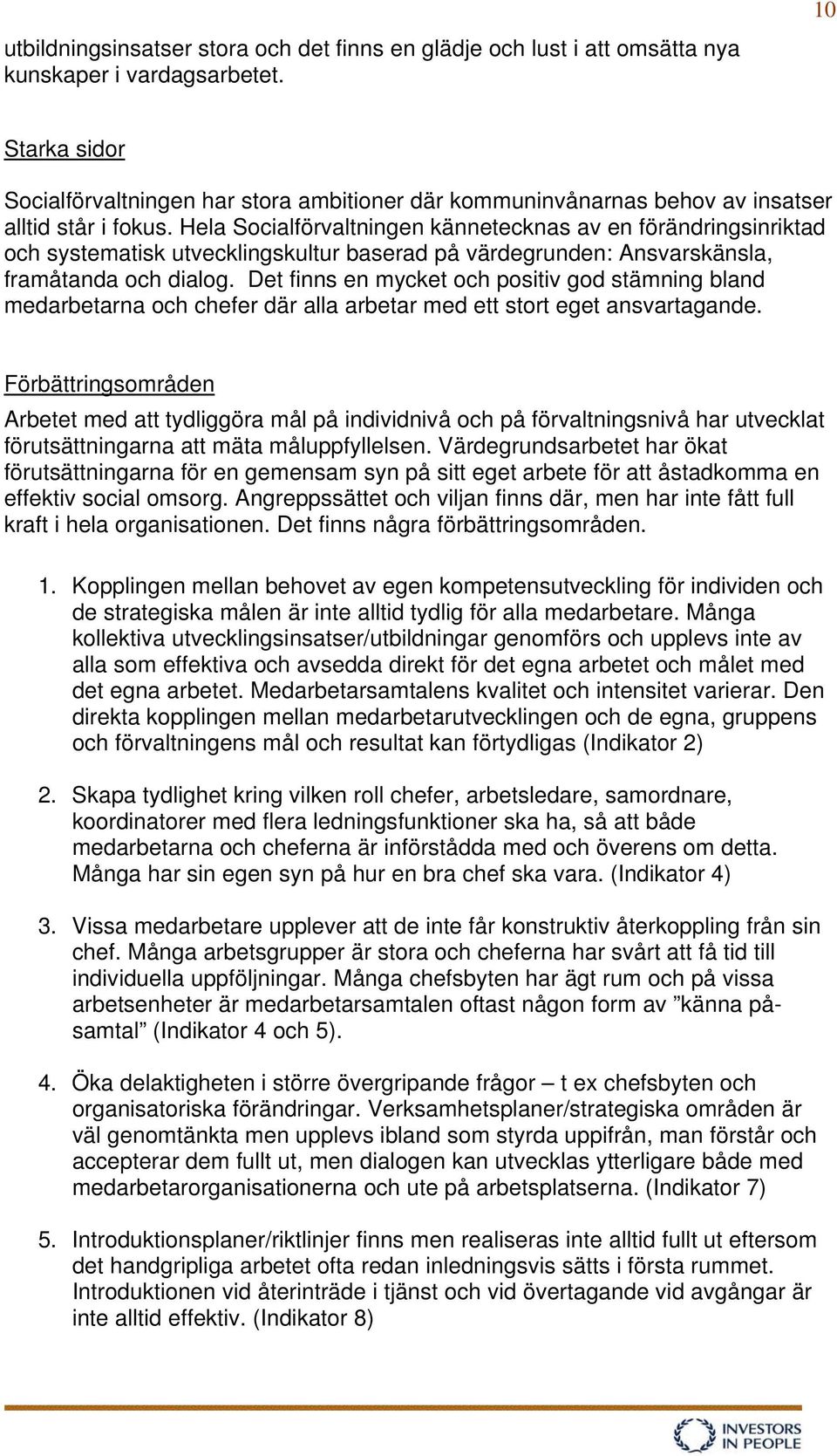 10

utbildningsinsatser stora och det finns en glädje och lust i att omsätta nya kunskaper i vardagsarbetet.

Starka sidor

Socialförvaltningen har stora ambitioner där kommuninvånarnas behov av insatser alltid står i fokus. Hela Socialförvaltningen kännetecknas av en förändringsinriktad och systematisk utvecklingskultur baserad på värdegrunden: Ansvarskänsla, framåtanda och dialog. Det finns en mycket och positiv god stämning bland medarbetarna och chefer där alla arbetar med ett stort eget ansvartagande.

Förbättringsområden

Arbetet med att tydliggöra mål på individnivå och på förvaltningsnivå har utvecklat förutsättningarna att mäta måluppfyllelsen. Värdegrundsarbetet har ökat förutsättningarna för en gemensam syn på sitt eget arbete för att åstadkomma en effektiv social omsorg. Angreppssättet och viljan finns där, men har inte fått full kraft i hela organisationen. Det finns några förbättringsområden.

1. Kopplingen mellan behovet av egen kompetensutveckling för individen och de strategiska målen är inte alltid tydlig för alla medarbetare. Många kollektiva utvecklingsinsatser/utbildningar genomförs och upplevs inte av alla som effektiva och avsedda direkt för det egna arbetet och målet med det egna arbetet. Medarbetarsamtalens kvalitet och intensitet varierar. Den direkta kopplingen mellan medarbetarutvecklingen och de egna, gruppens och förvaltningens mål och resultat kan förtydligas (Indikator 2)

2. Skapa tydlighet kring vilken roll chefer, arbetsledare, samordnare, koordinatorer med flera ledningsfunktioner ska ha, så att både medarbetarna och cheferna är införstådda med och överens om detta. Många har sin egen syn på hur en bra chef ska vara. (Indikator 4)

3. Vissa medarbetare upplever att de inte får konstruktiv återkoppling från sin chef. Många arbetsgrupper är stora och cheferna har svårt att få tid till individuella uppföljningar. Många chefsbyten har ägt rum och på vissa arbetsenheter är medarbetarsamtalen oftast någon form av ”känna på-samtal” (Indikator 4 och 5).

4. Öka delaktigheten i större övergripande frågor – t ex chefsbyten och organisatoriska förändringar. Verksamhetsplaner/strategiska områden är väl genomtänkta men upplevs ibland som styrda uppifrån, man förstår och accepterar dem fullt ut, men dialogen kan utvecklas ytterligare både med medarbetarorganisationerna och ute på arbetsplatserna. (Indikator 7)

5. Introduktionsplaner/riktlinjer finns men realiseras inte alltid fullt ut eftersom det handgripliga arbetet ofta redan inledningsvis sätts i första rummet. Introduktionen vid återinträde i tjänst och vid övertagande vid avgångar är inte alltid effektiv. (Indikator 8)

INVESTORS IN PEOPLE